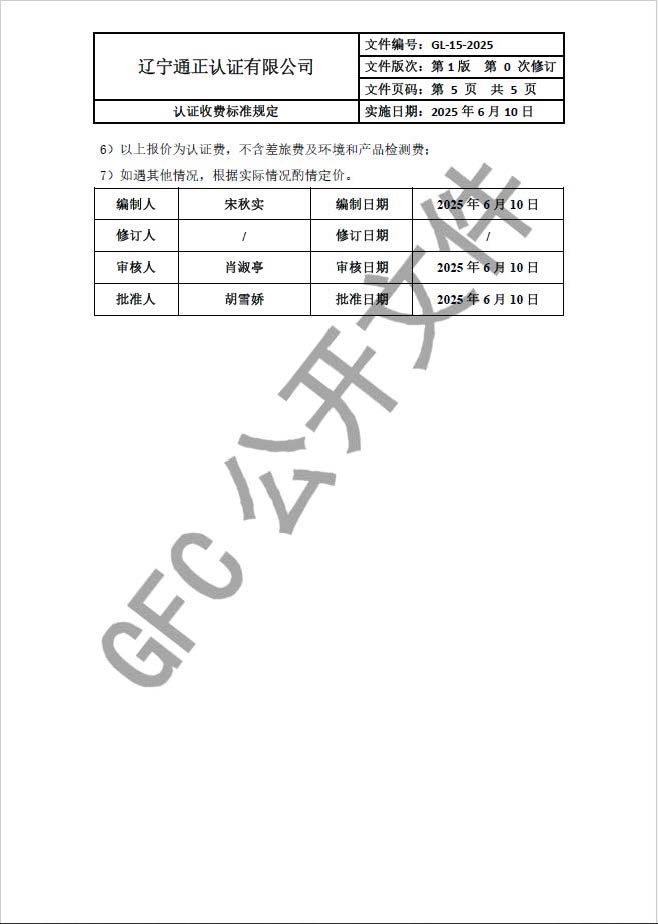 辽宁通正认证有限公司

文件编号：GL-15-2025
文件版次：第1版 第0次修订
文件页码：第5页 共5页

认证收费标准规定

实施日期：2025年6月10日

6）以上报价为认证费，不含差旅费及环境和产品检测费；

7）如遇其他情况，根据实际情况酌情定价。

| 编制人 | 宋秋实 | 编制日期 | 2025年6月10日 |
|---|---|---|---|
| 修订人 | / | 修订日期 | / |
| 审核人 | 肖淑亭 | 审核日期 | 2025年6月10日 |
| 批准人 | 胡雪娇 | 批准日期 | 2025年6月10日 |

GFC公开文件